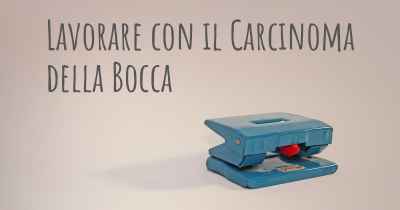 Lavorare con il Carcinoma della Bocca